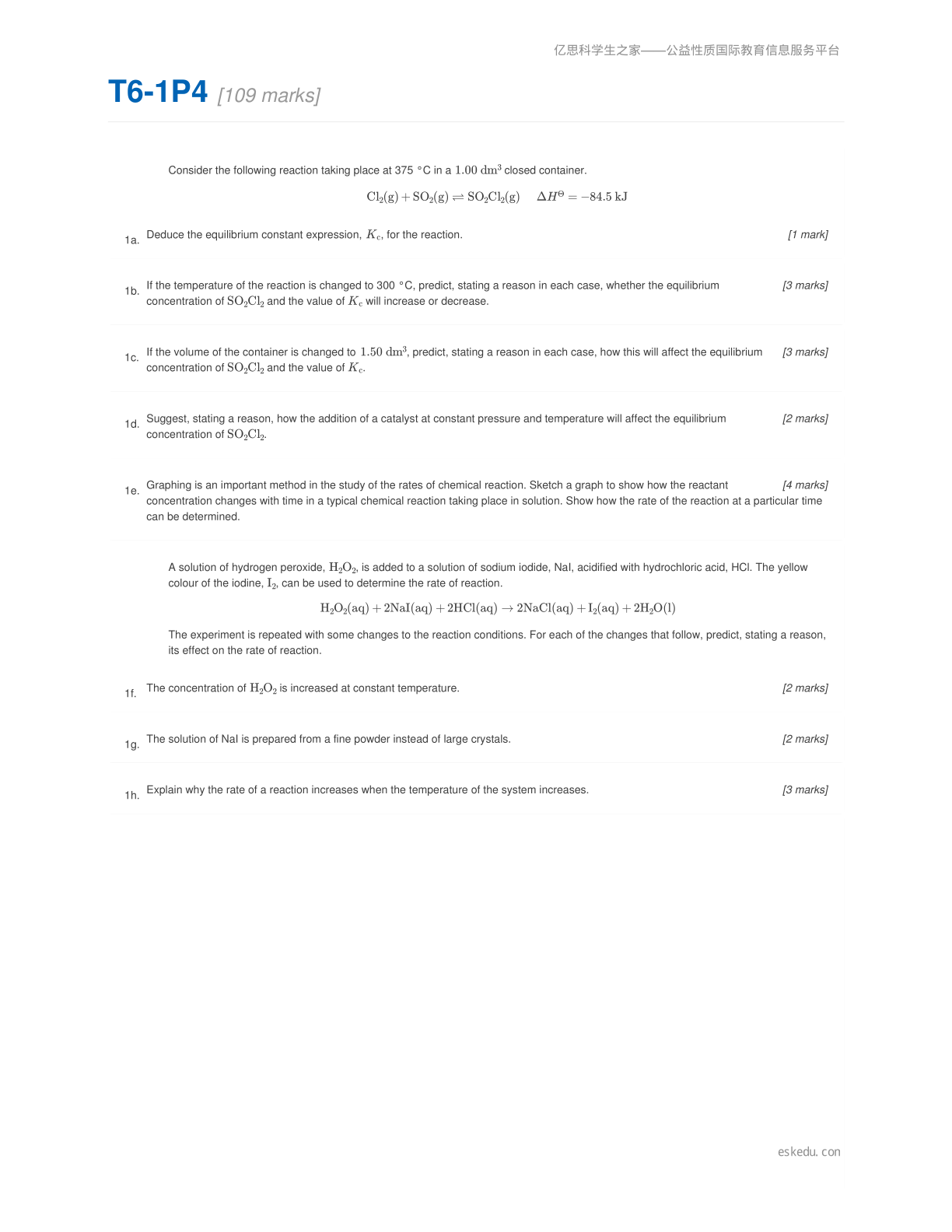 亿思科学生之家——公益性质国际教育信息服务平台

T6-1P4 [109 marks]

Consider the following reaction taking place at 375 °C in a $1.00\ dm^3$ closed container.

$Cl_2(g) + SO_2(g) \rightleftharpoons SO_2Cl_2(g) \quad \Delta H^\ominus = -84.5\ kJ$

1a. Deduce the equilibrium constant expression, $K_c$, for the reaction. [1 mark]

1b. If the temperature of the reaction is changed to 300 °C, predict, stating a reason in each case, whether the equilibrium concentration of $SO_2Cl_2$ and the value of $K_c$ will increase or decrease. [3 marks]

1c. If the volume of the container is changed to $1.50\ dm^3$, predict, stating a reason in each case, how this will affect the equilibrium concentration of $SO_2Cl_2$ and the value of $K_c$. [3 marks]

1d. Suggest, stating a reason, how the addition of a catalyst at constant pressure and temperature will affect the equilibrium concentration of $SO_2Cl_2$. [2 marks]

1e. Graphing is an important method in the study of the rates of chemical reaction. Sketch a graph to show how the reactant concentration changes with time in a typical chemical reaction taking place in solution. Show how the rate of the reaction at a particular time can be determined. [4 marks]

A solution of hydrogen peroxide, $H_2O_2$, is added to a solution of sodium iodide, NaI, acidified with hydrochloric acid, HCl. The yellow colour of the iodine, $I_2$, can be used to determine the rate of reaction.

$H_2O_2(aq) + 2NaI(aq) + 2HCl(aq) \rightarrow 2NaCl(aq) + I_2(aq) + 2H_2O(l)$

The experiment is repeated with some changes to the reaction conditions. For each of the changes that follow, predict, stating a reason, its effect on the rate of reaction.

1f. The concentration of $H_2O_2$ is increased at constant temperature. [2 marks]

1g. The solution of NaI is prepared from a fine powder instead of large crystals. [2 marks]

1h. Explain why the rate of a reaction increases when the temperature of the system increases. [3 marks]

eskedu. con